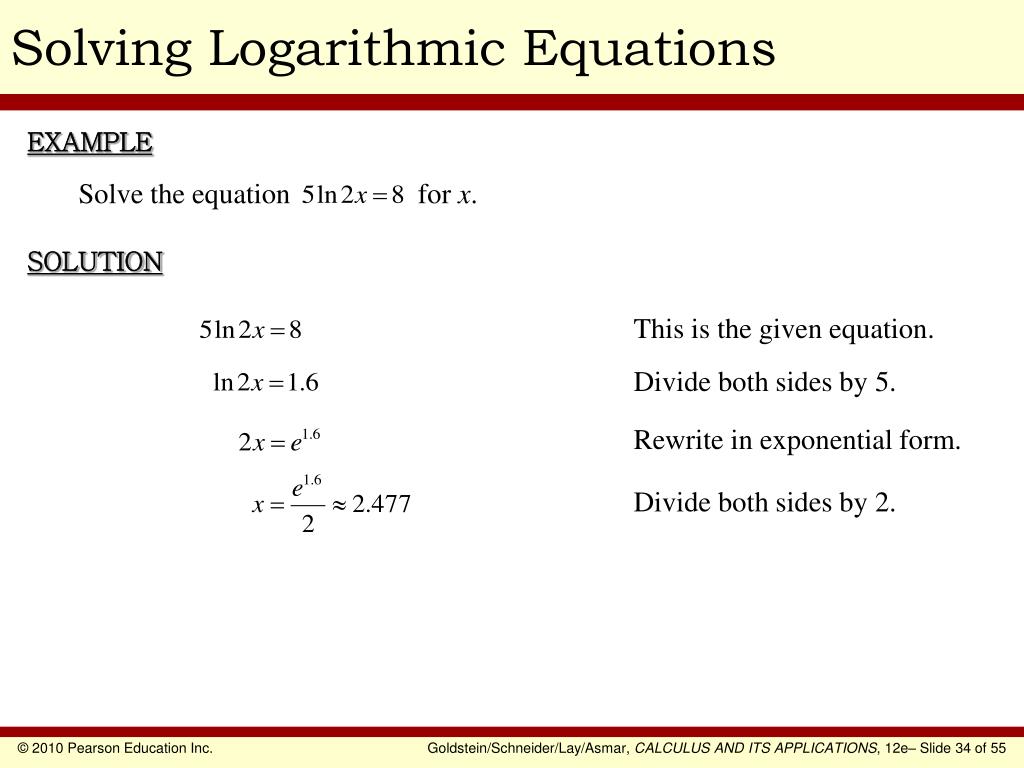 Solving Logarithmic Equations

EXAMPLE

Solve the equation $5\ln 2x = 8$ for $x$.

SOLUTION

$5\ln 2x = 8$ This is the given equation.

$\ln 2x = 1.6$ Divide both sides by 5.

$2x = e^{1.6}$ Rewrite in exponential form.

$x = \frac{e^{1.6}}{2} \approx 2.477$ Divide both sides by 2.

© 2010 Pearson Education Inc.

Goldstein/Schneider/Lay/Asmar, CALCULUS AND ITS APPLICATIONS, 12e– Slide 34 of 55